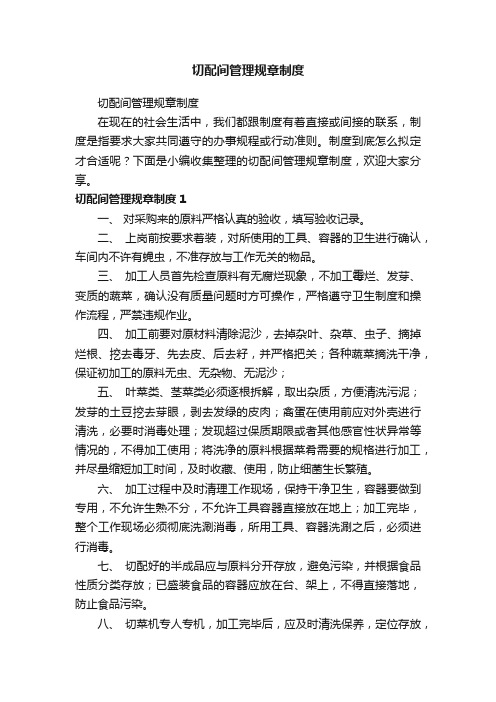 切配间管理规章制度

切配间管理规章制度

在现在的社会生活中，我们都跟制度有着直接或间接的联系，制度是指要求大家共同遵守的办事规程或行动准则。制度到底怎么拟定才合适呢？下面是小编收集整理的切配间管理规章制度，欢迎大家分享。

切配间管理规章制度 1

一、 对采购来的原料严格认真的验收，填写验收记录。

二、 上岗前按要求着装，对所使用的工具、容器的卫生进行确认，车间内不许有蝇虫，不准存放与工作无关的物品。

三、 加工人员首先检查原料有无腐烂现象，不加工霉烂、发芽、变质的蔬菜，确认没有质量问题时方可操作，严格遵守卫生制度和操作流程，严禁违规作业。

四、 加工前要对原材料清除泥沙，去掉杂叶、杂草、虫子、摘掉烂根、挖去毒牙、先去皮、后去籽，并严格把关；各种蔬菜摘洗干净，保证初加工的原料无虫、无杂物、无泥沙；

五、 叶菜类、茎菜类必须逐根拆解，取出杂质，方便清洗污泥；发芽的土豆挖去芽眼，剥去发绿的皮肉；禽蛋在使用前应对外壳进行清洗，必要时消毒处理；发现超过保质期限或者其他感官性状异常等情况的，不得加工使用；将洗净的原料根据菜肴需要的规格进行加工，并尽量缩短加工时间，及时收藏、使用，防止细菌生长繁殖。

六、 加工过程中及时清理工作现场，保持干净卫生，容器要做到专用，不允许生熟不分，不允许工具容器直接放在地上；加工完毕，整个工作现场必须彻底洗涮消毒，所用工具、容器洗涮之后，必须进行消毒。

七、 切配好的半成品应与原料分开存放，避免污染，并根据食品性质分类存放；已盛装食品的容器应放在台、架上，不得直接落地，防止食品污染。

八、 切菜机专人专机，加工完毕后，应及时清洗保养，定位存放，